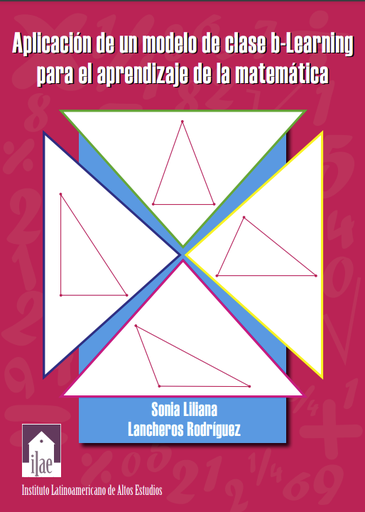 Aplicación de un modelo de clase b-Learning para el aprendizaje de la matemática

Sonia Liliana
Lancheros Rodríguez

ilae
Instituto Latinoamericano de Altos Estudios